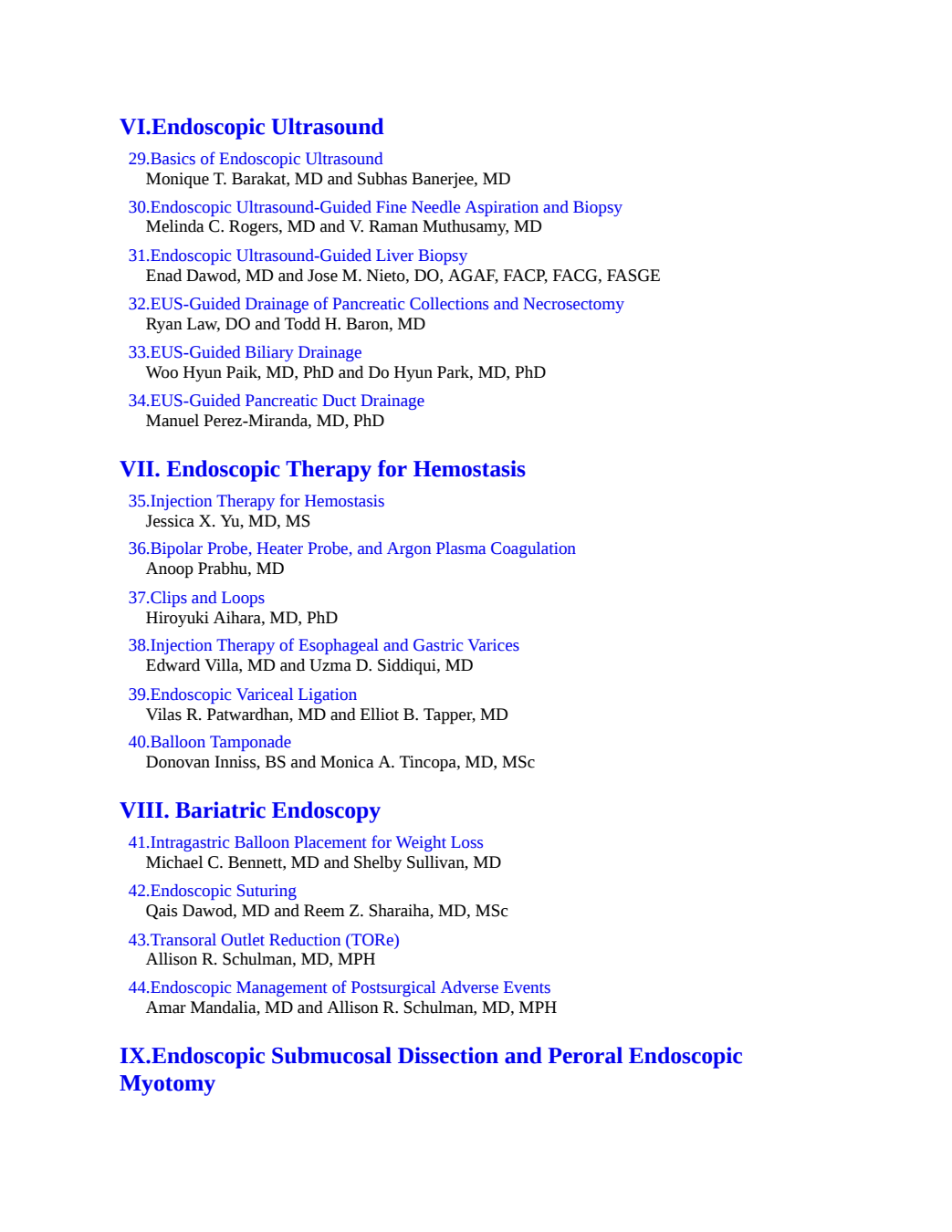 VI.Endoscopic Ultrasound

29.Basics of Endoscopic Ultrasound
Monique T. Barakat, MD and Subhas Banerjee, MD

30.Endoscopic Ultrasound-Guided Fine Needle Aspiration and Biopsy
Melinda C. Rogers, MD and V. Raman Muthusamy, MD

31.Endoscopic Ultrasound-Guided Liver Biopsy
Enad Dawod, MD and Jose M. Nieto, DO, AGAF, FACP, FACG, FASGE

32.EUS-Guided Drainage of Pancreatic Collections and Necrosectomy
Ryan Law, DO and Todd H. Baron, MD

33.EUS-Guided Biliary Drainage
Woo Hyun Paik, MD, PhD and Do Hyun Park, MD, PhD

34.EUS-Guided Pancreatic Duct Drainage
Manuel Perez-Miranda, MD, PhD

VII. Endoscopic Therapy for Hemostasis

35.Injection Therapy for Hemostasis
Jessica X. Yu, MD, MS

36.Bipolar Probe, Heater Probe, and Argon Plasma Coagulation
Anoop Prabhu, MD

37.Clips and Loops
Hiroyuki Aihara, MD, PhD

38.Injection Therapy of Esophageal and Gastric Varices
Edward Villa, MD and Uzma D. Siddiqui, MD

39.Endoscopic Variceal Ligation
Vilas R. Patwardhan, MD and Elliot B. Tapper, MD

40.Balloon Tamponade
Donovan Inniss, BS and Monica A. Tincopa, MD, MSc

VIII. Bariatric Endoscopy

41.Intragastric Balloon Placement for Weight Loss
Michael C. Bennett, MD and Shelby Sullivan, MD

42.Endoscopic Suturing
Qais Dawod, MD and Reem Z. Sharaiha, MD, MSc

43.Transoral Outlet Reduction (TORe)
Allison R. Schulman, MD, MPH

44.Endoscopic Management of Postsurgical Adverse Events
Amar Mandalia, MD and Allison R. Schulman, MD, MPH

IX.Endoscopic Submucosal Dissection and Peroral Endoscopic Myotomy